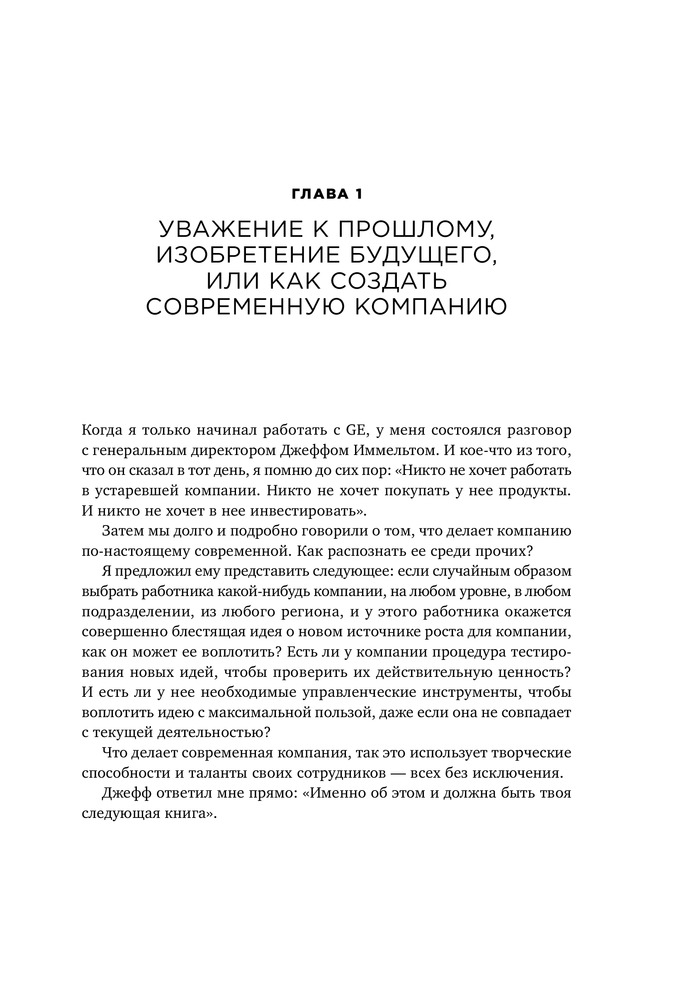 ГЛАВА 1

УВАЖЕНИЕ К ПРОШЛОМУ, ИЗОБРЕТЕНИЕ БУДУЩЕГО, ИЛИ КАК СОЗДАТЬ СОВРЕМЕННУЮ КОМПАНИЮ

Когда я только начинал работать с GE, у меня состоялся разговор с генеральным директором Джеффом Иммельтом. И кое-что из того, что он сказал в тот день, я помню до сих пор: «Никто не хочет работать в устаревшей компании. Никто не хочет покупать у нее продукты. И никто не хочет в нее инвестировать».

Затем мы долго и подробно говорили о том, что делает компанию по-настоящему современной. Как распознать ее среди прочих?

Я предложил ему представить следующее: если случайным образом выбрать работника какой-нибудь компании, на любом уровне, в любом подразделении, из любого региона, и у этого работника окажется совершенно блестящая идея о новом источнике роста для компании, как он может ее воплотить? Есть ли у компании процедура тестирования новых идей, чтобы проверить их действительную ценность? И есть ли у нее необходимые управленческие инструменты, чтобы воплотить идею с максимальной пользой, даже если она не совпадает с текущей деятельностью?

Что делает современная компания, так это использует творческие способности и таланты своих сотрудников — всех без исключения.

Джефф ответил мне прямо: «Именно об этом и должна быть твоя следующая книга».